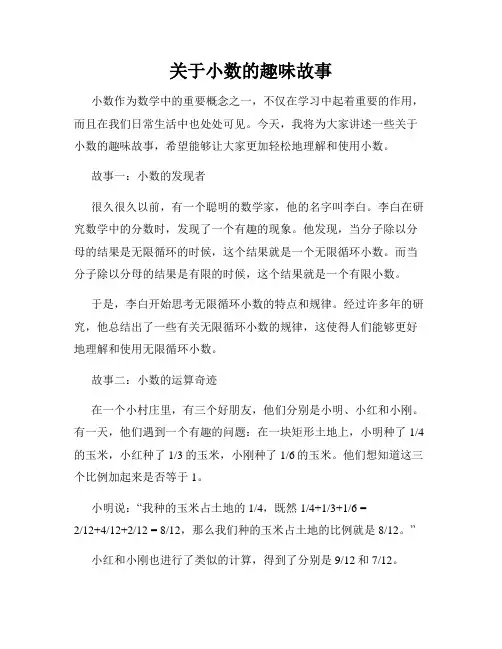 关于小数的趣味故事

小数作为数学中的重要概念之一，不仅在学习中起着重要的作用，而且在我们日常生活中也处处可见。今天，我将为大家讲述一些关于小数的趣味故事，希望能够让大家更加轻松地理解和使用小数。

故事一：小数的发现者

很久很久以前，有一个聪明的数学家，他的名字叫李白。李白在研究数学中的分数时，发现了一个有趣的现象。他发现，当分子除以分母的结果是无限循环的时候，这个结果就是一个无限循环小数。而当分子除以分母的结果是有限的时候，这个结果就是一个有限小数。

于是，李白开始思考无限循环小数的特点和规律。经过许多年的研究，他总结出了一些有关无限循环小数的规律，这使得人们能够更好地理解和使用无限循环小数。

故事二：小数的运算奇迹

在一个小村庄里，有三个好朋友，他们分别是小明、小红和小刚。有一天，他们遇到一个有趣的问题：在一块矩形土地上，小明种了 1/4 的玉米，小红种了 1/3 的玉米，小刚种了 1/6 的玉米。他们想知道这三个比例加起来是否等于 1。

小明说：“我种的玉米占土地的 1/4，既然 1/4+1/3+1/6 = 2/12+4/12+2/12 = 8/12，那么我们种的玉米占土地的比例就是 8/12。”

小红和小刚也进行了类似的计算，得到了分别是 9/12 和 7/12。